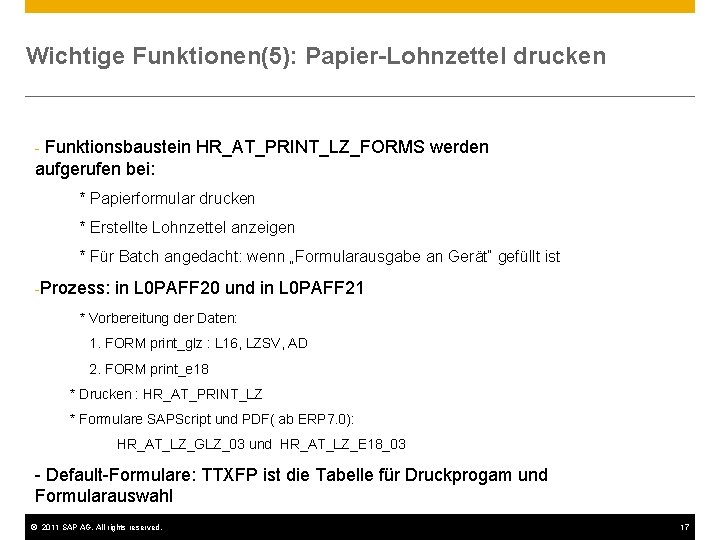 Wichtige Funktionen(5): Papier-Lohnzettel drucken

- Funktionsbaustein HR_AT_PRINT_LZ_FORMS werden aufgerufen bei:

* Papierformular drucken

* Erstellte Lohnzettel anzeigen

* Für Batch angedacht: wenn „Formularausgabe an Gerät" gefüllt ist

-Prozess: in L0PAFF20 und in L0PAFF21

* Vorbereitung der Daten:

1. FORM print_glz : L16, LZSV, AD

2. FORM print_e18

* Drucken : HR_AT_PRINT_LZ

* Formulare SAPScript und PDF( ab ERP7.0):

HR_AT_LZ_GLZ_03 und HR_AT_LZ_E18_03

- Default-Formulare: TTXFP ist die Tabelle für Druckprogam und Formularauswahl

© 2011 SAP AG. All rights reserved.

17